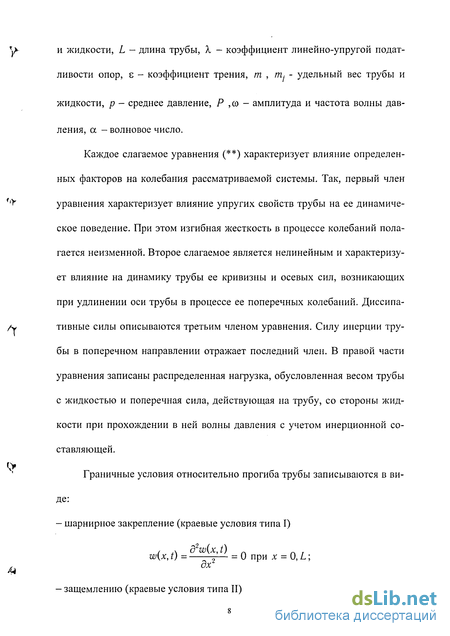 и жидкости, $L$ – длина трубы, $\lambda$ – коэффициент линейно-упругой податливости опор, $\varepsilon$ – коэффициент трения, $m$ , $m_l$ - удельный вес трубы и жидкости, $p$ – среднее давление, $P$ ,$\omega$ – амплитуда и частота волны давления, $\alpha$ – волновое число.

Каждое слагаемое уравнения (**) характеризует влияние определенных факторов на колебания рассматриваемой системы. Так, первый член уравнения характеризует влияние упругих свойств трубы на ее динамическое поведение. При этом изгибная жесткость в процессе колебаний полагается неизменной. Второе слагаемое является нелинейным и характеризует влияние на динамику трубы ее кривизны и осевых сил, возникающих при удлинении оси трубы в процессе ее поперечных колебаний. Диссипативные силы описываются третьим членом уравнения. Силу инерции трубы в поперечном направлении отражает последний член. В правой части уравнения записаны распределенная нагрузка, обусловленная весом трубы с жидкостью и поперечная сила, действующая на трубу, со стороны жидкости при прохождении в ней волны давления с учетом инерционной составляющей.

Граничные условия относительно прогиба трубы записываются в виде:

– шарнирное закрепление (краевые условия типа I)

$w(x,t) = \frac{\partial^2 w(x,t)}{\partial x^2} = 0$ при $x = 0, L$;

– защемлению (краевые условия типа II)

8

dsLib.net
библиотека диссертаций